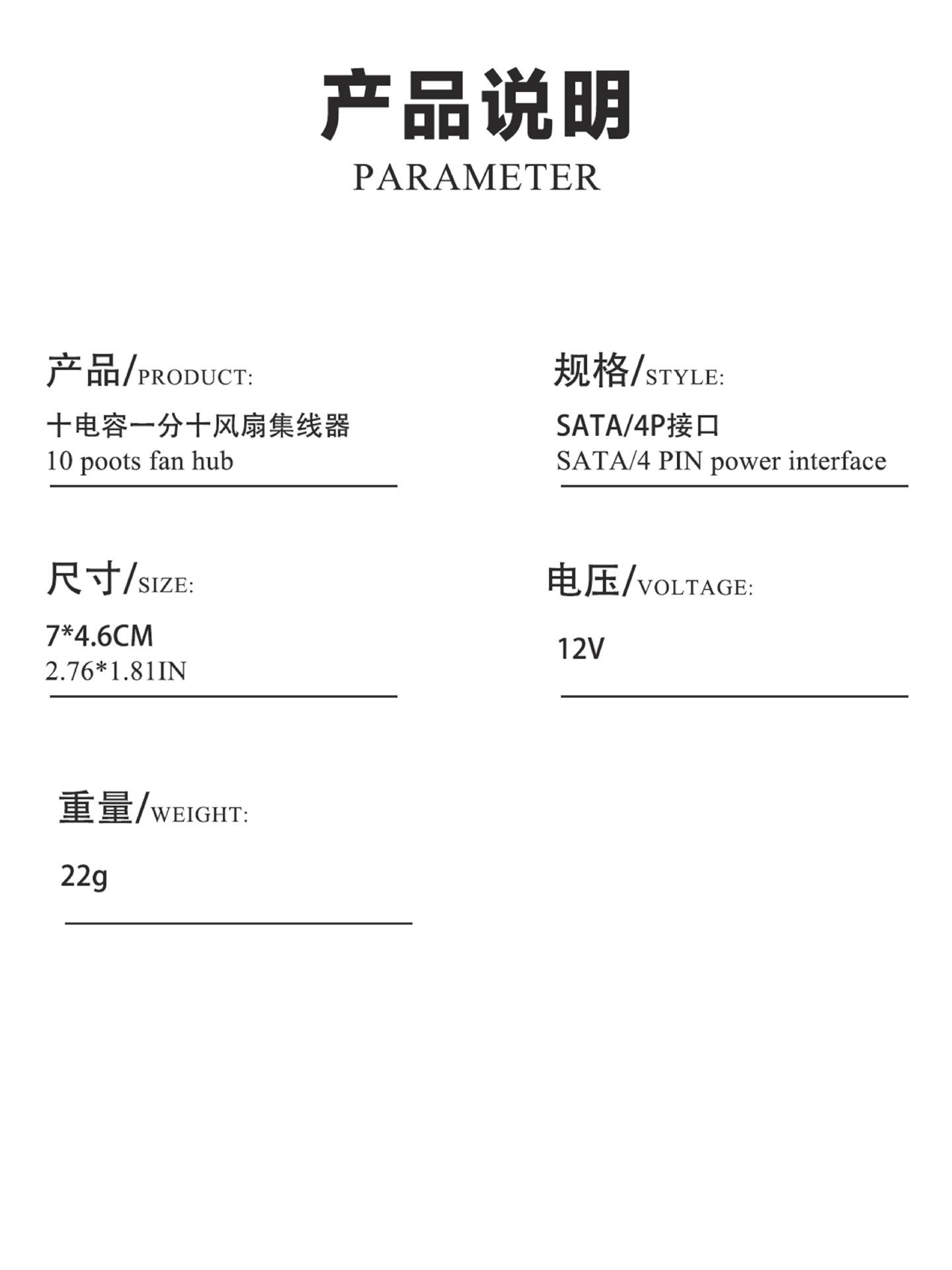 产品说明
PARAMETER

产品/PRODUCT:
十电容一分十风扇集线器
10 poots fan hub

规格/STYLE:
SATA/4P接口
SATA/4 PIN power interface

尺寸/SIZE:
7*4.6CM
2.76*1.81IN

电压/VOLTAGE:
12V

重量/WEIGHT:
22g